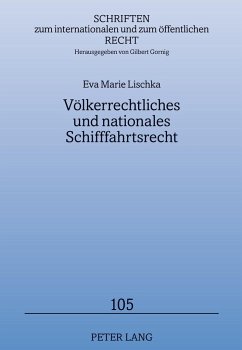 SCHRIFTEN
zum internationalen und zum öffentlichen
RECHT
Herausgegeben von Gilbert Gornig

Eva Marie Lischka

Völkerrechtliches
und nationales
Schifffahrtsrecht

105

PETER LANG